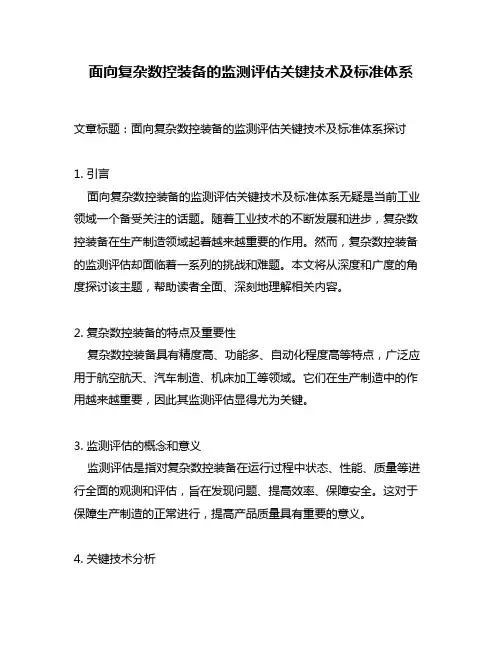 面向复杂数控装备的监测评估关键技术及标准体系

文章标题：面向复杂数控装备的监测评估关键技术及标准体系探讨

1. 引言

面向复杂数控装备的监测评估关键技术及标准体系无疑是当前工业领域一个备受关注的话题。随着工业技术的不断发展和进步，复杂数控装备在生产制造领域起着越来越重要的作用。然而，复杂数控装备的监测评估却面临着一系列的挑战和难题。本文将从深度和广度的角度探讨该主题，帮助读者全面、深刻地理解相关内容。

2. 复杂数控装备的特点及重要性

复杂数控装备具有精度高、功能多、自动化程度高等特点，广泛应用于航空航天、汽车制造、机床加工等领域。它们在生产制造中的作用越来越重要，因此其监测评估显得尤为关键。

3. 监测评估的概念和意义

监测评估是指对复杂数控装备在运行过程中状态、性能、质量等进行全面的观测和评估，旨在发现问题、提高效率、保障安全。这对于保障生产制造的正常进行，提高产品质量具有重要的意义。

4. 关键技术分析